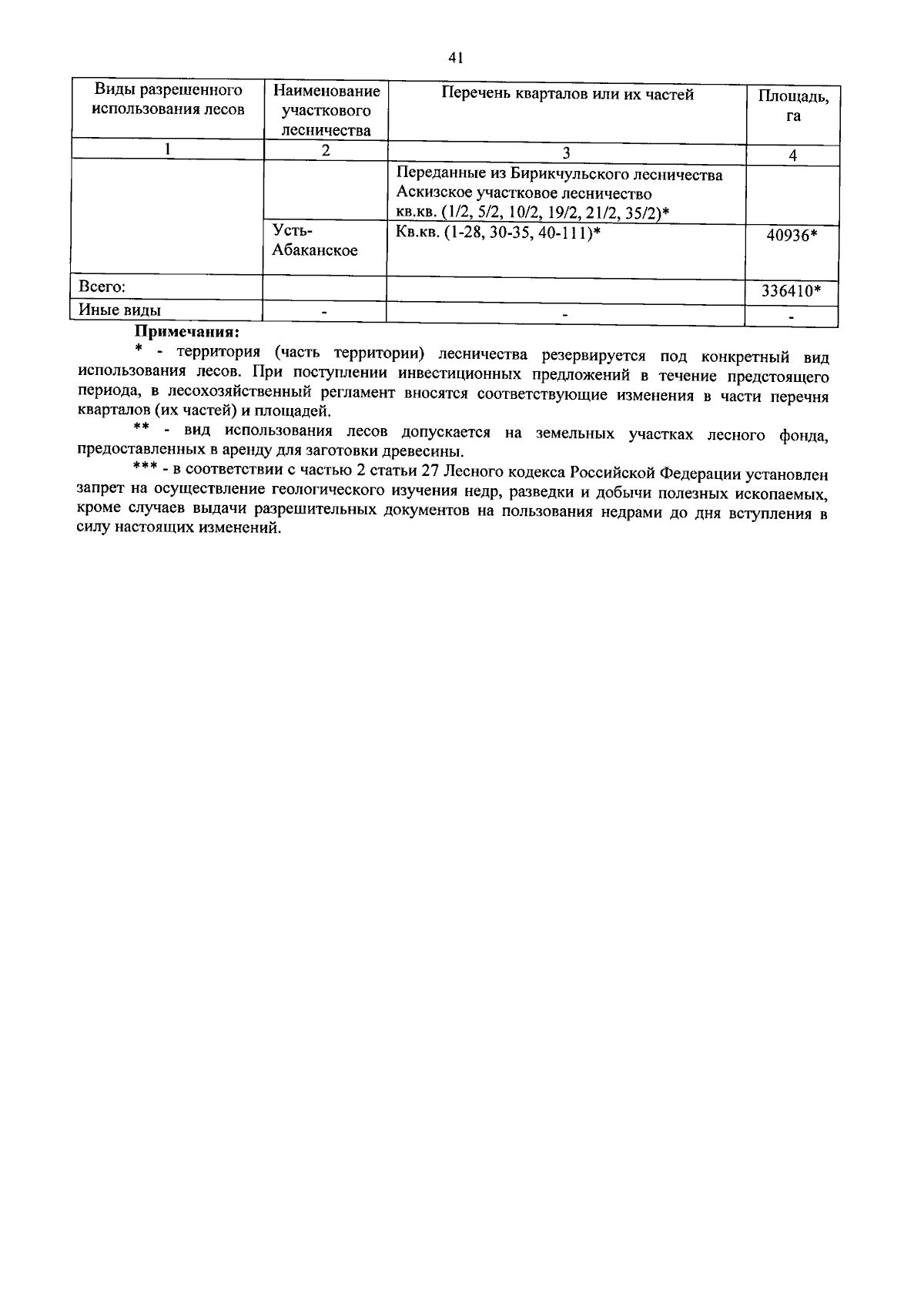 41

| Виды разрешенного использования лесов | Наименование участкового лесничества | Перечень кварталов или их частей | Площадь, га |
|---|---|---|---|
| 1 | 2 | 3 | 4 |
| | | Переданные из Бирикчульского лесничества Аскизское участковое лесничество кв.кв. (1/2, 5/2, 10/2, 19/2, 21/2, 35/2)* | |
| | Усть-Абаканское | Кв.кв. (1-28, 30-35, 40-111)* | 40936* |
| Всего: | | | 336410* |
| Иные виды | - | - | - |

**Примечания:**

\* - территория (часть территории) лесничества резервируется под конкретный вид использования лесов. При поступлении инвестиционных предложений в течение предстоящего периода, в лесохозяйственный регламент вносятся соответствующие изменения в части перечня кварталов (их частей) и площадей.

\*\* - вид использования лесов допускается на земельных участках лесного фонда, предоставленных в аренду для заготовки древесины.

\*\*\* - в соответствии с частью 2 статьи 27 Лесного кодекса Российской Федерации установлен запрет на осуществление геологического изучения недр, разведки и добычи полезных ископаемых, кроме случаев выдачи разрешительных документов на пользования недрами до дня вступления в силу настоящих изменений.